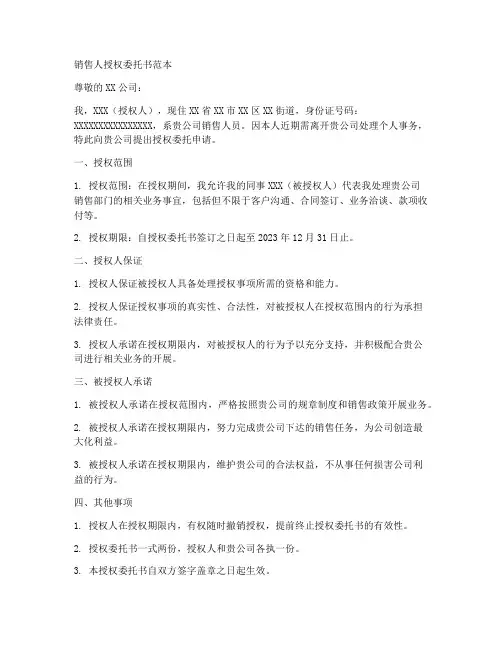 销售人授权委托书范本

尊敬的 XX 公司：

我，XXX（授权人），现住 XX 省 XX 市 XX 区 XX 街道，身份证号码：XXXXXXXXXXXXXXXX，系贵公司销售人员。因本人近期需离开贵公司处理个人事务，特此向贵公司提出授权委托申请。

一、授权范围

1. 授权范围：在授权期间，我允许我的同事 XXX（被授权人）代表我处理贵公司销售部门的相关业务事宜，包括但不限于客户沟通、合同签订、业务洽谈、款项收付等。

2. 授权期限：自授权委托书签订之日起至 2023 年 12 月 31 日止。

二、授权人保证

1. 授权人保证被授权人具备处理授权事项所需的资格和能力。

2. 授权人保证授权事项的真实性、合法性，对被授权人在授权范围内的行为承担法律责任。

3. 授权人承诺在授权期限内，对被授权人的行为予以充分支持，并积极配合贵公司进行相关业务的开展。

三、被授权人承诺

1. 被授权人承诺在授权范围内，严格按照贵公司的规章制度和销售政策开展业务。

2. 被授权人承诺在授权期限内，努力完成贵公司下达的销售任务，为公司创造最大化利益。

3. 被授权人承诺在授权期限内，维护贵公司的合法权益，不从事任何损害公司利益的行为。

四、其他事项

1. 授权人在授权期限内，有权随时撤销授权，提前终止授权委托书的有效性。

2. 授权委托书一式两份，授权人和贵公司各执一份。

3. 本授权委托书自双方签字盖章之日起生效。